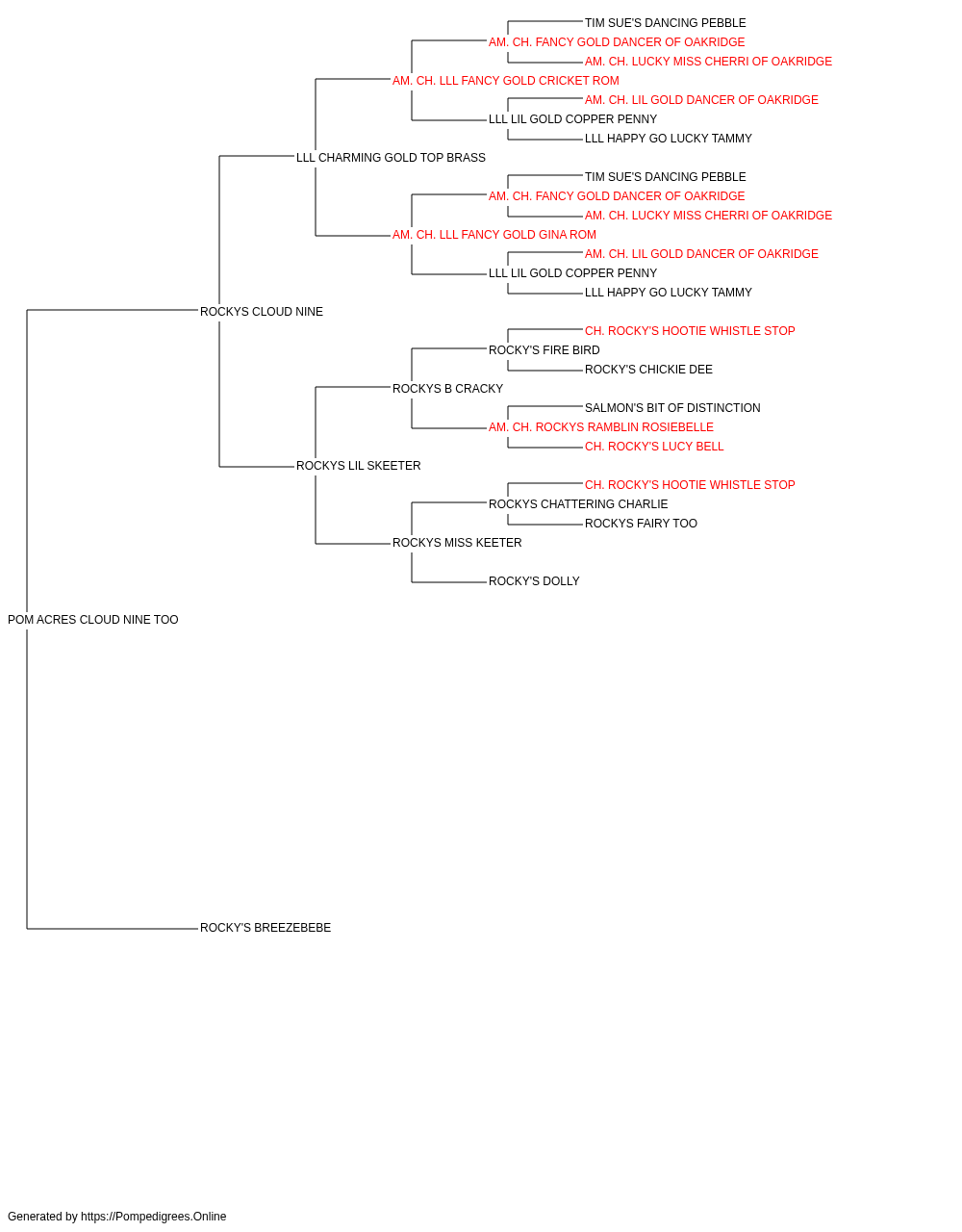 TIM SUE'S DANCING PEBBLE
AM. CH. FANCY GOLD DANCER OF OAKRIDGE
AM. CH. LUCKY MISS CHERRI OF OAKRIDGE
AM. CH. LLL FANCY GOLD CRICKET ROM
AM. CH. LIL GOLD DANCER OF OAKRIDGE
LLL LIL GOLD COPPER PENNY
LLL HAPPY GO LUCKY TAMMY
LLL CHARMING GOLD TOP BRASS
TIM SUE'S DANCING PEBBLE
AM. CH. FANCY GOLD DANCER OF OAKRIDGE
AM. CH. LUCKY MISS CHERRI OF OAKRIDGE
AM. CH. LLL FANCY GOLD GINA ROM
AM. CH. LIL GOLD DANCER OF OAKRIDGE
LLL LIL GOLD COPPER PENNY
LLL HAPPY GO LUCKY TAMMY
ROCKYS CLOUD NINE
CH. ROCKY'S HOOTIE WHISTLE STOP
ROCKY'S FIRE BIRD
ROCKY'S CHICKIE DEE
ROCKYS B CRACKY
SALMON'S BIT OF DISTINCTION
AM. CH. ROCKYS RAMBLIN ROSIEBELLE
CH. ROCKY'S LUCY BELL
ROCKYS LIL SKEETER
CH. ROCKY'S HOOTIE WHISTLE STOP
ROCKYS CHATTERING CHARLIE
ROCKYS FAIRY TOO
ROCKYS MISS KEETER
ROCKY'S DOLLY
POM ACRES CLOUD NINE TOO
ROCKY'S BREEZEBEBE

Generated by https://Pompedigrees.Online